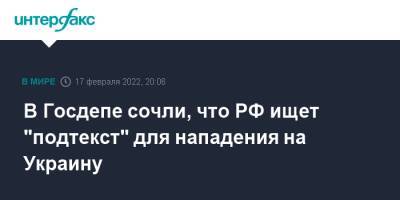 интерфакс

В МИРЕ 17 февраля 2022, 20:06

В Госдепе сочли, что РФ ищет "подтекст" для нападения на Украину